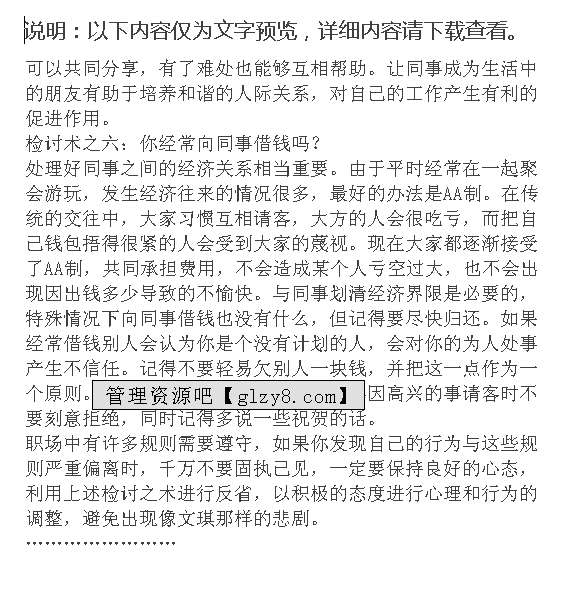 说明：以下内容仅为文字预览，详细内容请下载查看。

可以共同分享，有了难处也能够互相帮助。让同事成为生活中的朋友有助于培养和谐的人际关系，对自己的工作产生有利的促进作用。
检讨术之六：你经常向同事借钱吗？
处理好同事之间的经济关系相当重要。由于平时经常在一起聚会游玩，发生经济往来的情况很多，最好的办法是AA制。在传统的交往中，大家习惯互相请客，大方的人会很吃亏，而把自己钱包捂得很紧的人会受到大家的蔑视。现在大家都逐渐接受了AA制，共同承担费用，不会造成某个人亏空过大，也不会出现因出钱多少导致的不愉快。与同事划清经济界限是必要的，特殊情况下向同事借钱也没有什么，但记得要尽快归还。如果经常借钱别人会认为你是个没有计划的人，会对你的为人处事产生不信任。记得不要轻易欠别人一块钱，并把这一点作为一个原则。管理资源吧【glzy8.com】因高兴的事请客时不要刻意拒绝，同时记得多说一些祝贺的话。
职场中有许多规则需要遵守，如果你发现自己的行为与这些规则严重偏离时，千万不要固执己见，一定要保持良好的心态，利用上述检讨之术进行反省，以积极的态度进行心理和行为的调整，避免出现像文琪那样的悲剧。
……………………